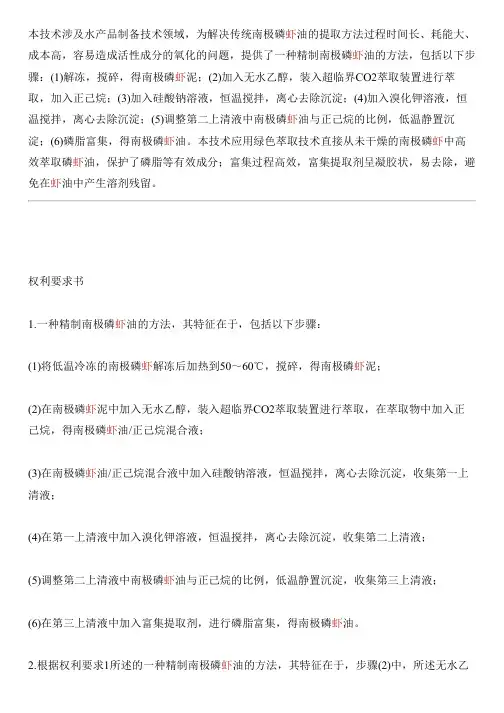 本技术涉及水产品制备技术领域，为解决传统南极磷虾油的提取方法过程时间长、耗能大、成本高，容易造成活性成分的氧化的问题，提供了一种精制南极磷虾油的方法，包括以下步骤：(1)解冻，搅碎，得南极磷虾泥；(2)加入无水乙醇，装入超临界CO2萃取装置进行萃取，加入正己烷；(3)加入硅酸钠溶液，恒温搅拌，离心去除沉淀；(4)加入溴化钾溶液，恒温搅拌，离心去除沉淀；(5)调整第二上清液中南极磷虾油与正己烷的比例，低温静置沉淀；(6)磷脂富集，得南极磷虾油。本技术应用绿色萃取技术直接从未干燥的南极磷虾中高效萃取磷虾油，保护了磷脂等有效成分；富集过程高效，富集提取剂呈凝胶状，易去除，避免在虾油中产生溶剂残留。

权利要求书

1.一种精制南极磷虾油的方法，其特征在于，包括以下步骤：

(1)将低温冷冻的南极磷虾解冻后加热到50～60℃，搅碎，得南极磷虾泥；

(2)在南极磷虾泥中加入无水乙醇，装入超临界CO2萃取装置进行萃取，在萃取物中加入正己烷，得南极磷虾油/正己烷混合液；

(3)在南极磷虾油/正己烷混合液中加入硅酸钠溶液，恒温搅拌，离心去除沉淀，收集第一上清液；

(4)在第一上清液中加入溴化钾溶液，恒温搅拌，离心去除沉淀，收集第二上清液；

(5)调整第二上清液中南极磷虾油与正己烷的比例，低温静置沉淀，收集第三上清液；

(6)在第三上清液中加入富集提取剂，进行磷脂富集，得南极磷虾油。

2.根据权利要求1所述的一种精制南极磷虾油的方法，其特征在于，步骤(2)中，所述无水乙